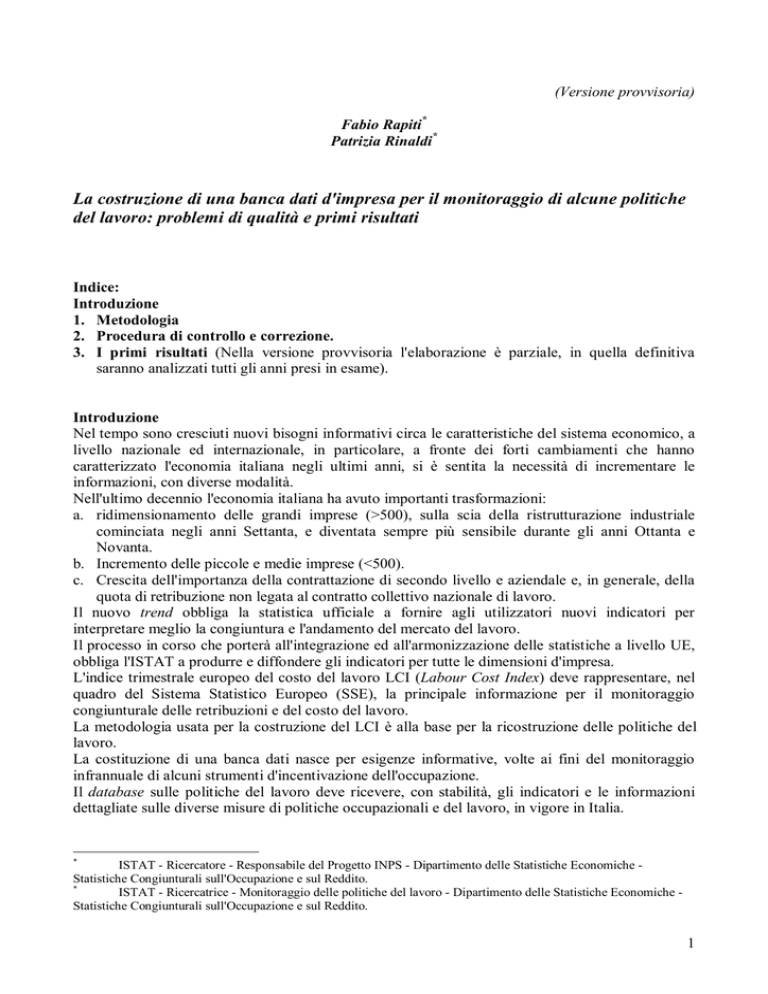 (Versione provvisoria)

Fabio Rapiti*
Patrizia Rinaldi*

La costruzione di una banca dati d'impresa per il monitoraggio di alcune politiche del lavoro: problemi di qualità e primi risultati

Indice:
Introduzione
1. Metodologia
2. Procedura di controllo e correzione.
3. I primi risultati (Nella versione provvisoria l'elaborazione è parziale, in quella definitiva saranno analizzati tutti gli anni presi in esame).

Introduzione
Nel tempo sono cresciuti nuovi bisogni informativi circa le caratteristiche del sistema economico, a livello nazionale ed internazionale, in particolare, a fronte dei forti cambiamenti che hanno caratterizzato l'economia italiana negli ultimi anni, si è sentita la necessità di incrementare le informazioni, con diverse modalità.
Nell'ultimo decennio l'economia italiana ha avuto importanti trasformazioni:
a. ridimensionamento delle grandi imprese (>500), sulla scia della ristrutturazione industriale cominciata negli anni Settanta, e diventata sempre più sensibile durante gli anni Ottanta e Novanta.
b. Incremento delle piccole e medie imprese (<500).
c. Crescita dell'importanza della contrattazione di secondo livello e aziendale e, in generale, della quota di retribuzione non legata al contratto collettivo nazionale di lavoro.
Il nuovo trend obbliga la statistica ufficiale a fornire agli utilizzatori nuovi indicatori per interpretare meglio la congiuntura e l'andamento del mercato del lavoro.
Il processo in corso che porterà all'integrazione ed all'armonizzazione delle statistiche a livello UE, obbliga l'ISTAT a produrre e diffondere gli indicatori per tutte le dimensioni d'impresa.
L'indice trimestrale europeo del costo del lavoro LCI (Labour Cost Index) deve rappresentare, nel quadro del Sistema Statistico Europeo (SSE), la principale informazione per il monitoraggio congiunturale delle retribuzioni e del costo del lavoro.
La metodologia usata per la costruzione del LCI è alla base per la ricostruzione delle politiche del lavoro.
La costituzione di una banca dati nasce per esigenze informative, volte ai fini del monitoraggio infrannuale di alcuni strumenti d'incentivazione dell'occupazione.
Il database sulle politiche del lavoro deve ricevere, con stabilità, gli indicatori e le informazioni dettagliate sulle diverse misure di politiche occupazionali e del lavoro, in vigore in Italia.

* ISTAT - Ricercatore - Responsabile del Progetto INPS - Dipartimento delle Statistiche Economiche - Statistiche Congiunturali sull'Occupazione e sul Reddito.
* ISTAT - Ricercatrice - Monitoraggio delle politiche del lavoro - Dipartimento delle Statistiche Economiche - Statistiche Congiunturali sull'Occupazione e sul Reddito.

1